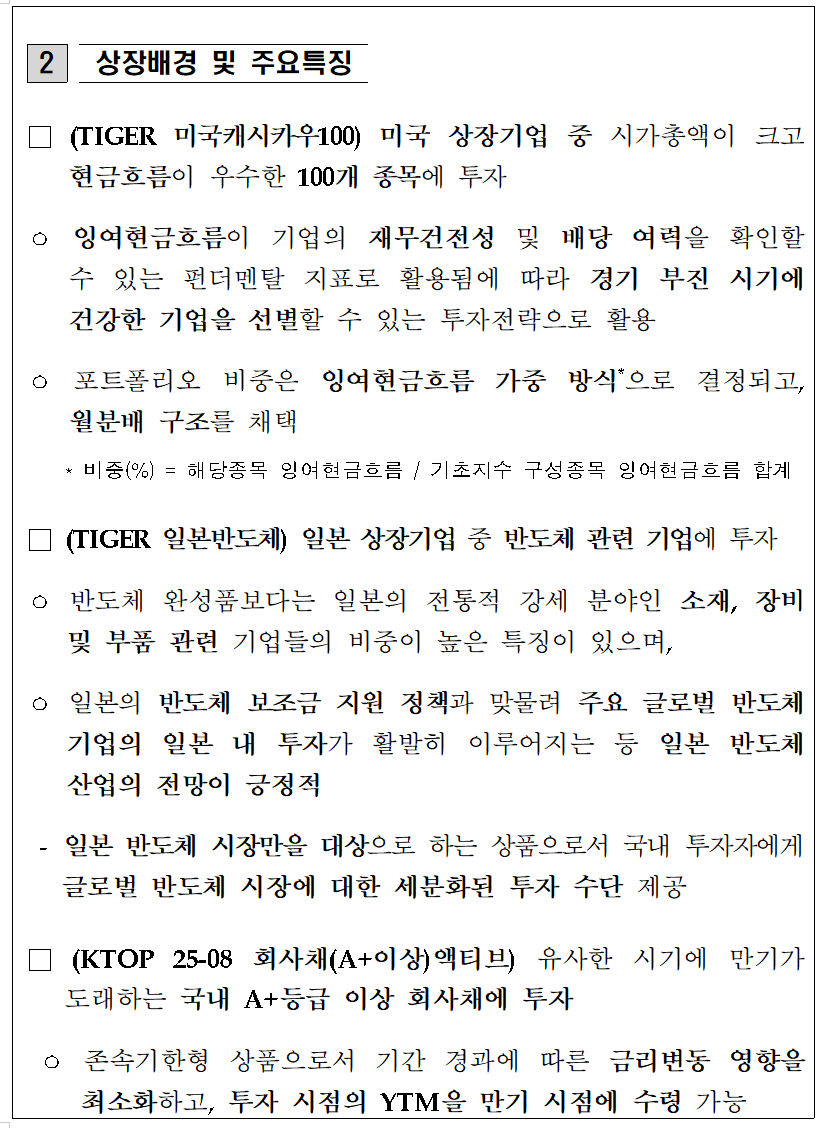 2 상장배경 및 주요특징

□ (TIGER 미국캐시카우100) 미국 상장기업 중 시가총액이 크고 현금흐름이 우수한 100개 종목에 투자

○ 잉여현금흐름이 기업의 재무건전성 및 배당 여력을 확인할 수 있는 펀더멘탈 지표로 활용됨에 따라 경기 부진 시기에 건강한 기업을 선별할 수 있는 투자전략으로 활용

○ 포트폴리오 비중은 잉여현금흐름 가중 방식*으로 결정되고, 월분배 구조를 채택

* 비중(%) = 해당종목 잉여현금흐름 / 기초지수 구성종목 잉여현금흐름 합계

□ (TIGER 일본반도체) 일본 상장기업 중 반도체 관련 기업에 투자

○ 반도체 완성품보다는 일본의 전통적 강세 분야인 소재, 장비 및 부품 관련 기업들의 비중이 높은 특징이 있으며,

○ 일본의 반도체 보조금 지원 정책과 맞물려 주요 글로벌 반도체 기업의 일본 내 투자가 활발히 이루어지는 등 일본 반도체 산업의 전망이 긍정적

- 일본 반도체 시장만을 대상으로 하는 상품으로서 국내 투자자에게 글로벌 반도체 시장에 대한 세분화된 투자 수단 제공

□ (KTOP 25-08 회사채(A+이상)액티브) 유사한 시기에 만기가 도래하는 국내 A+등급 이상 회사채에 투자

○ 존속기한형 상품으로서 기간 경과에 따른 금리변동 영향을 최소화하고, 투자 시점의 YTM을 만기 시점에 수령 가능